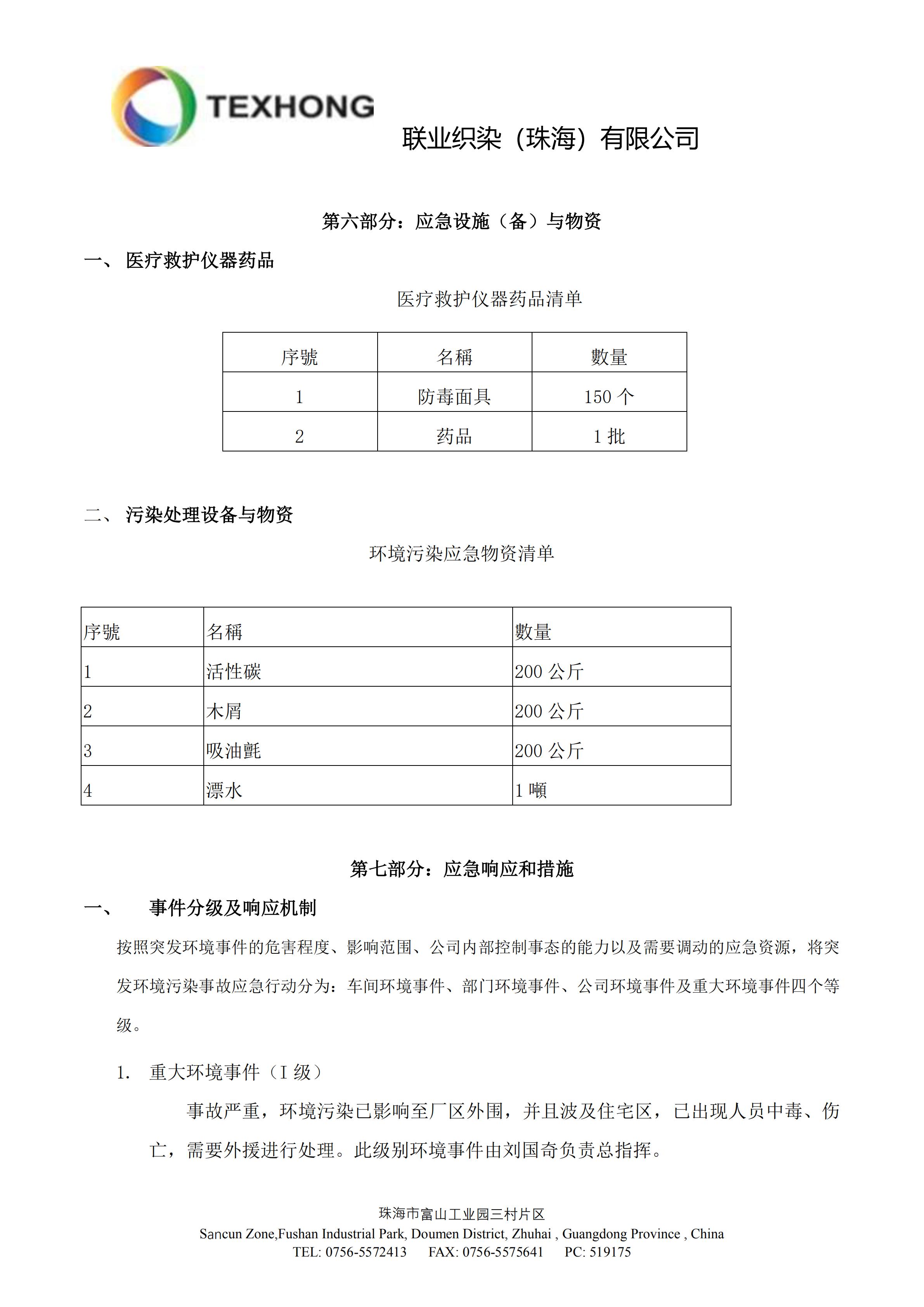 TEXHONG

联业织染（珠海）有限公司

第六部分：应急设施（备）与物资

一、 医疗救护仪器药品

医疗救护仪器药品清单

| 序號 | 名稱 | 數量 |
|---|---|---|
| 1 | 防毒面具 | 150 个 |
| 2 | 药品 | 1 批 |

二、 污染处理设备与物资

环境污染应急物资清单

| 序號 | 名稱 | 數量 |
|---|---|---|
| 1 | 活性碳 | 200 公斤 |
| 2 | 木屑 | 200 公斤 |
| 3 | 吸油氈 | 200 公斤 |
| 4 | 漂水 | 1 噸 |

第七部分：应急响应和措施

一、 事件分级及响应机制

按照突发环境事件的危害程度、影响范围、公司内部控制事态的能力以及需要调动的应急资源，将突发环境污染事故应急行动分为：车间环境事件、部门环境事件、公司环境事件及重大环境事件四个等级。

1. 重大环境事件（I 级）

事故严重，环境污染已影响至厂区外围，并且波及住宅区，已出现人员中毒、伤亡，需要外援进行处理。此级别环境事件由刘国奇负责总指挥。

珠海市富山工业园三村片区
Sancun Zone,Fushan Industrial Park, Doumen District, Zhuhai , Guangdong Province , China
TEL: 0756-5572413 FAX: 0756-5575641 PC: 519175